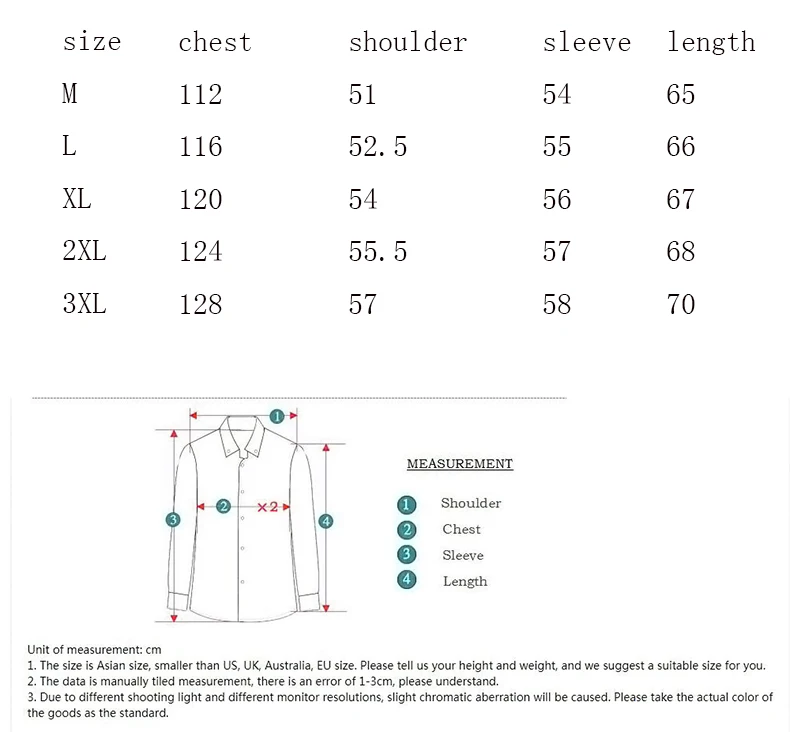 | size | chest | shoulder | sleeve | length |
|---|---|---|---|---|
| M | 112 | 51 | 54 | 65 |
| L | 116 | 52.5 | 55 | 66 |
| XL | 120 | 54 | 56 | 67 |
| 2XL | 124 | 55.5 | 57 | 68 |
| 3XL | 128 | 57 | 58 | 70 |

1
2 ×2
3
4

MEASUREMENT

1 Shoulder
2 Chest
3 Sleeve
4 Length

Unit of measurement: cm
1. The size is Asian size, smaller than US, UK, Australia, EU size. Please tell us your height and weight, and we suggest a suitable size for you.
2. The data is manually tiled measurement, there is an error of 1-3cm, please understand.
3. Due to different shooting light and different monitor resolutions, slight chromatic aberration will be caused. Please take the actual color of the goods as the standard.